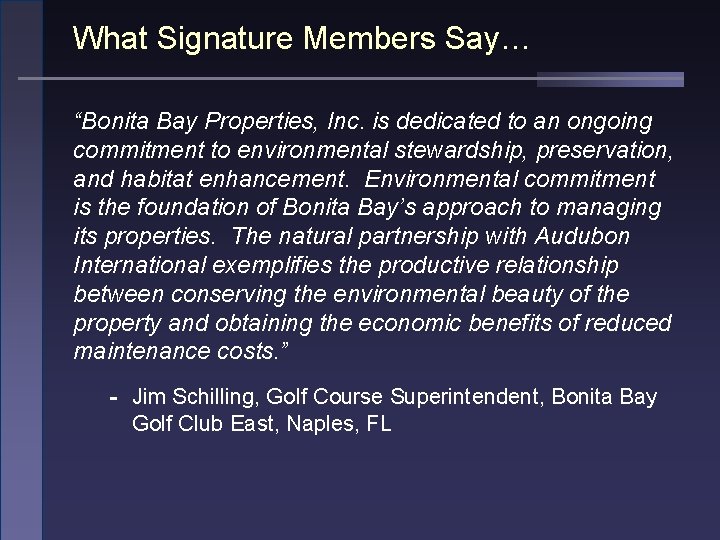 What Signature Members Say…

"Bonita Bay Properties, Inc. is dedicated to an ongoing commitment to environmental stewardship, preservation, and habitat enhancement. Environmental commitment is the foundation of Bonita Bay's approach to managing its properties. The natural partnership with Audubon International exemplifies the productive relationship between conserving the environmental beauty of the property and obtaining the economic benefits of reduced maintenance costs."

- Jim Schilling, Golf Course Superintendent, Bonita Bay Golf Club East, Naples, FL